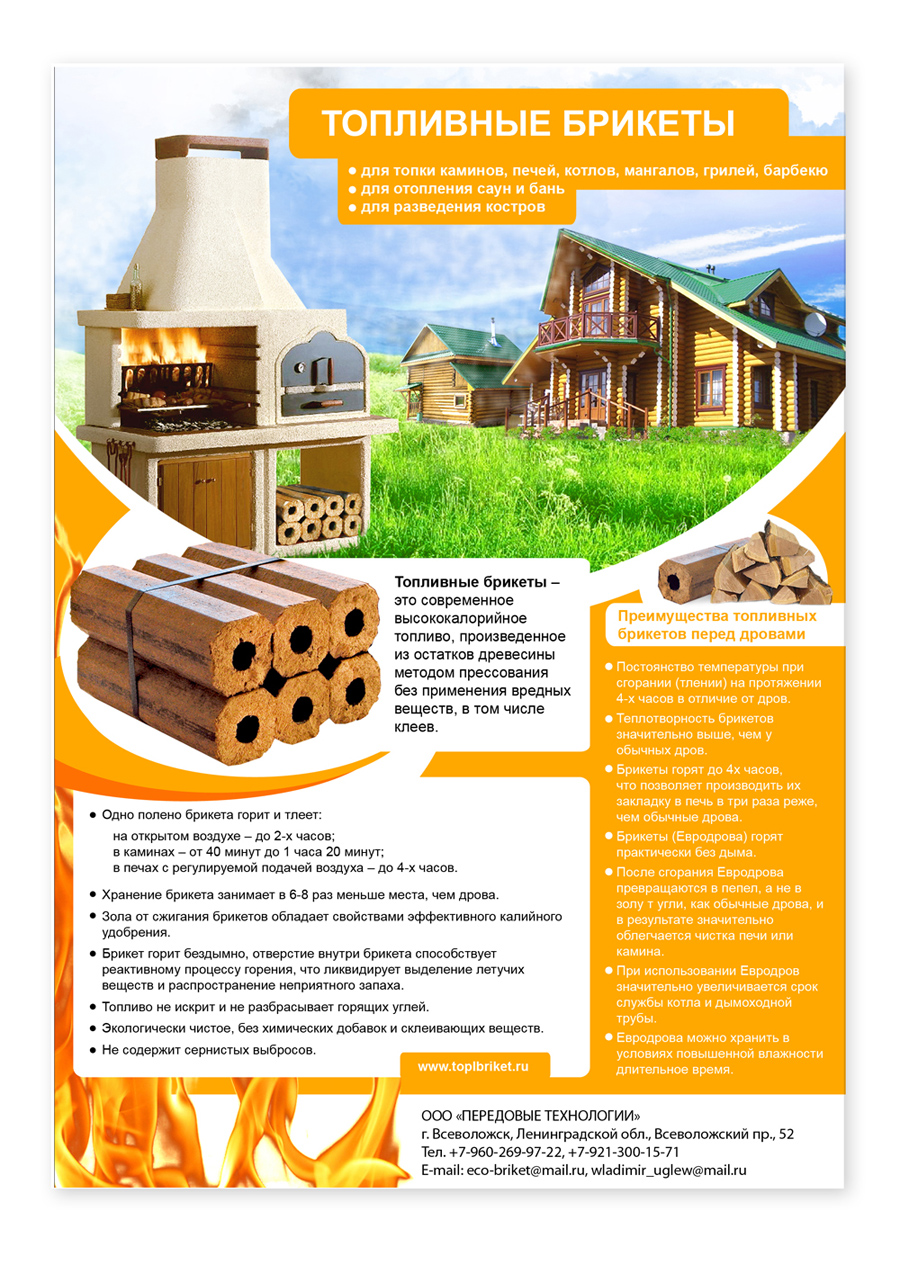 ТОПЛИВНЫЕ БРИКЕТЫ

• для топки каминов, печей, котлов, мангалов, грилей, барбекю
• для отопления саун и бань
• для разведения костров

Топливные брикеты – это современное высококалорийное топливо, произведенное из остатков древесины методом прессования без применения вредных веществ, в том числе клеев.

• Одно полено брикета горит и тлеет:
на открытом воздухе – до 2-х часов;
в каминах – от 40 минут до 1 часа 20 минут;
в печах с регулируемой подачей воздуха – до 4-х часов.
• Хранение брикета занимает в 6-8 раз меньше места, чем дрова.
• Зола от сжигания брикетов обладает свойствами эффективного калийного удобрения.
• Брикет горит бездымно, отверстие внутри брикета способствует реактивному процессу горения, что ликвидирует выделение летучих веществ и распространение неприятного запаха.
• Топливо не искрит и не разбрасывает горящих углей.
• Экологически чистое, без химических добавок и склеивающих веществ.
• Не содержит сернистых выбросов.

www.toplbriket.ru

Преимущества топливных брикетов перед дровами

• Постоянство температуры при сгорании (тлении) на протяжении 4-х часов в отличие от дров.
• Теплотворность брикетов значительно выше, чем у обычных дров.
• Брикеты горят до 4х часов, что позволяет производить их закладку в печь в три раза реже, чем обычные дрова.
• Брикеты (Евродрова) горят практически без дыма.
• После сгорания Евродрова превращаются в пепел, а не в золу т угли, как обычные дрова, и в результате значительно облегчается чистка печи или камина.
• При использовании Евродров значительно увеличивается срок службы котла и дымоходной трубы.
• Евродрова можно хранить в условиях повышенной влажности длительное время.

ООО «ПЕРЕДОВЫЕ ТЕХНОЛОГИИ»
г. Всеволожск, Ленинградской обл., Всеволожский пр., 52
Тел. +7-960-269-97-22, +7-921-300-15-71
E-mail: eco-briket@mail.ru, wladimir_uglew@mail.ru